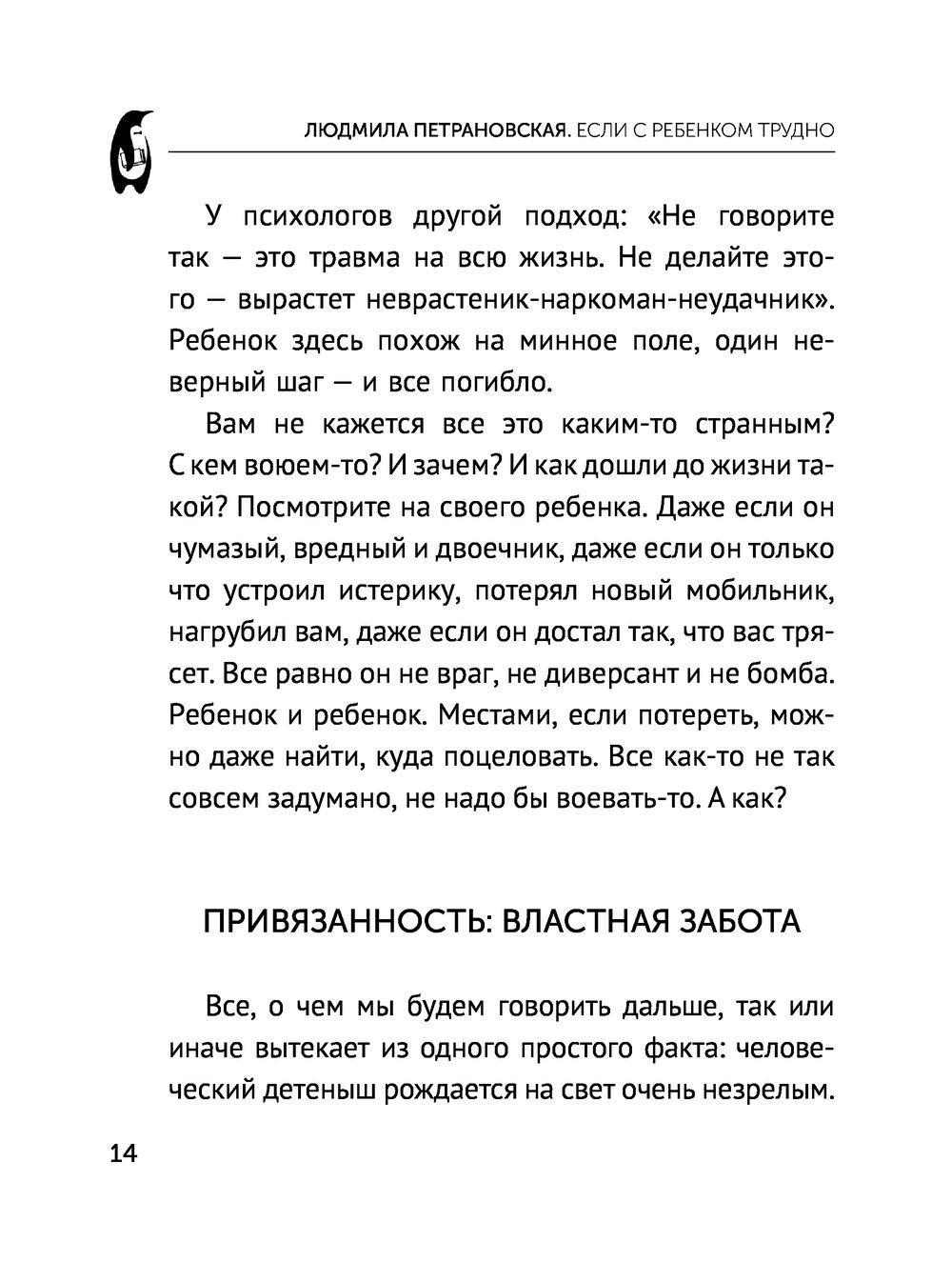 ЛЮДМИЛА ПЕТРАНОВСКАЯ. ЕСЛИ С РЕБЕНКОМ ТРУДНО

У психологов другой подход: «Не говорите так — это травма на всю жизнь. Не делайте этого — вырастет неврастеник-наркоман-неудачник». Ребенок здесь похож на минное поле, один неверный шаг — и все погибло.

Вам не кажется все это каким-то странным? С кем воюем-то? И зачем? И как дошли до жизни такой? Посмотрите на своего ребенка. Даже если он чумазый, вредный и двоечник, даже если он только что устроил истерику, потерял новый мобильник, нагрубил вам, даже если он достал так, что вас трясет. Все равно он не враг, не диверсант и не бомба. Ребенок и ребенок. Местами, если потереть, можно даже найти, куда поцеловать. Все как-то не так совсем задумано, не надо бы воевать-то. А как?

ПРИВЯЗАННОСТЬ: ВЛАСТНАЯ ЗАБОТА

Все, о чем мы будем говорить дальше, так или иначе вытекает из одного простого факта: человеческий детеныш рождается на свет очень незрелым.

14